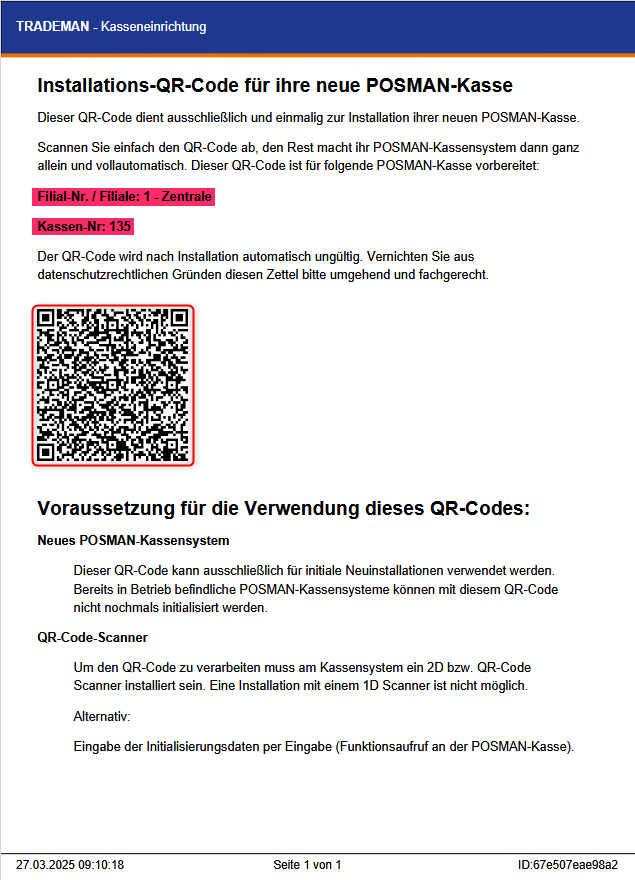 TRADEMAN - Kasseneinrichtung

Installations-QR-Code für ihre neue POSMAN-Kasse

Dieser QR-Code dient ausschließlich und einmalig zur Installation ihrer neuen POSMAN-Kasse.

Scannen Sie einfach den QR-Code ab, den Rest macht ihr POSMAN-Kassensystem dann ganz allein und vollautomatisch. Dieser QR-Code ist für folgende POSMAN-Kasse vorbereitet:

Filial-Nr. / Filiale: 1 - Zentrale

Kassen-Nr: 135

Der QR-Code wird nach Installation automatisch ungültig. Vernichten Sie aus datenschutzrechtlichen Gründen diesen Zettel bitte umgehend und fachgerecht.

Voraussetzung für die Verwendung dieses QR-Codes:

Neues POSMAN-Kassensystem

Dieser QR-Code kann ausschließlich für initiale Neuinstallationen verwendet werden. Bereits in Betrieb befindliche POSMAN-Kassensysteme können mit diesem QR-Code nicht nochmals initialisiert werden.

QR-Code-Scanner

Um den QR-Code zu verarbeiten muss am Kassensystem ein 2D bzw. QR-Code Scanner installiert sein. Eine Installation mit einem 1D Scanner ist nicht möglich.

Alternativ:

Eingabe der Initialisierungsdaten per Eingabe (Funktionsaufruf an der POSMAN-Kasse).

27.03.2025 09:10:18 Seite 1 von 1 ID:67e507eae98a2